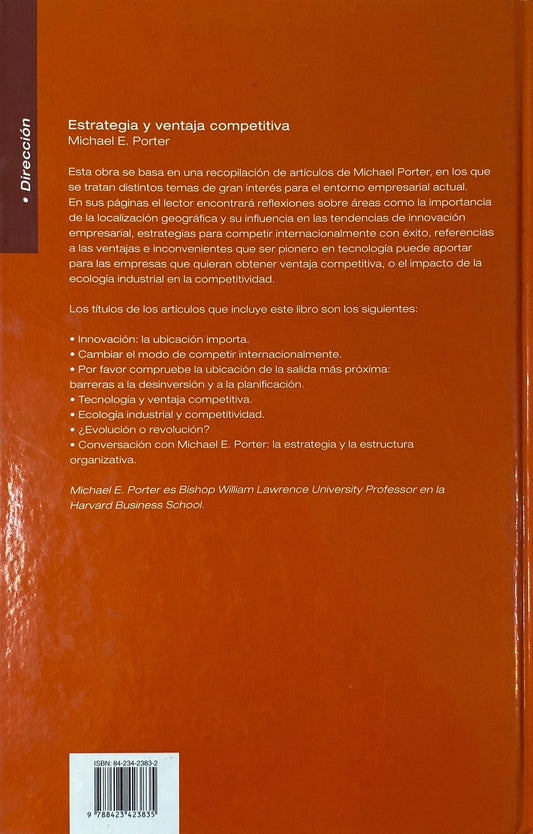 • Dirección

Estrategia y ventaja competitiva
Michael E. Porter

Esta obra se basa en una recopilación de artículos de Michael Porter, en los que se tratan distintos temas de gran interés para el entorno empresarial actual. En sus páginas el lector encontrará reflexiones sobre áreas como la importancia de la localización geográfica y su influencia en las tendencias de innovación empresarial, estrategias para competir internacionalmente con éxito, referencias a las ventajas e inconvenientes que ser pionero en tecnología puede aportar para las empresas que quieran obtener ventaja competitiva, o el impacto de la ecología industrial en la competitividad.

Los títulos de los artículos que incluye este libro son los siguientes:

• Innovación: la ubicación importa.
• Cambiar el modo de competir internacionalmente.
• Por favor compruebe la ubicación de la salida más próxima: barreras a la desinversión y a la planificación.
• Tecnología y ventaja competitiva.
• Ecología industrial y competitividad.
• ¿Evolución o revolución?
• Conversación con Michael E. Porter: la estrategia y la estructura organizativa.

Michael E. Porter es Bishop William Lawrence University Professor en la Harvard Business School.

ISBN: 84-234-2383-2

9 788423 423835